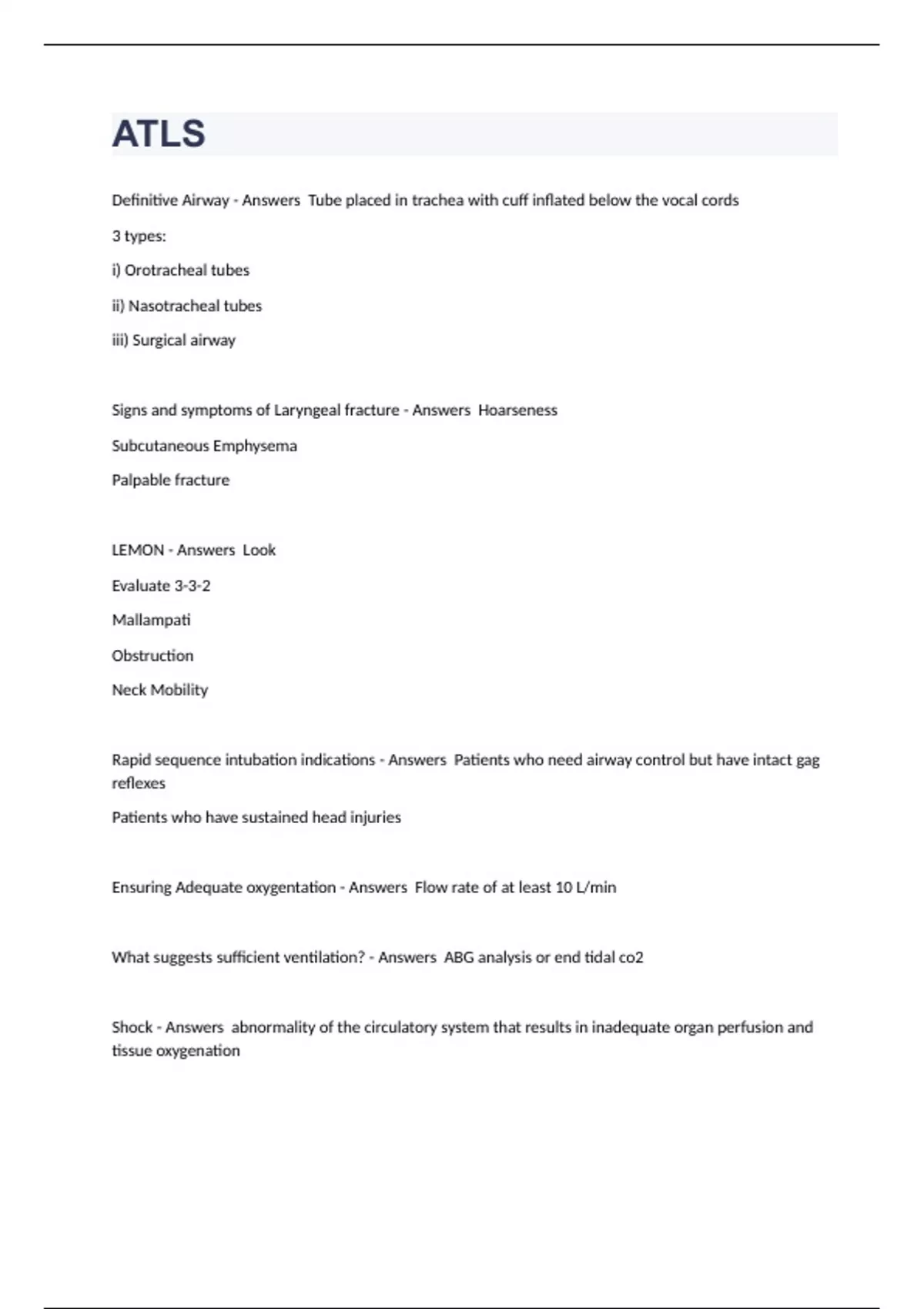 ATLS

Definitive Airway - Answers Tube placed in trachea with cuff inflated below the vocal cords

3 types:

i) Orotracheal tubes

ii) Nasotracheal tubes

iii) Surgical airway

Signs and symptoms of Laryngeal fracture - Answers Hoarseness

Subcutaneous Emphysema

Palpable fracture

LEMON - Answers Look

Evaluate 3-3-2

Mallampati

Obstruction

Neck Mobility

Rapid sequence intubation indications - Answers Patients who need airway control but have intact gag reflexes

Patients who have sustained head injuries

Ensuring Adequate oxygentation - Answers Flow rate of at least 10 L/min

What suggests sufficient ventilation? - Answers ABG analysis or end tidal co2

Shock - Answers abnormality of the circulatory system that results in inadequate organ perfusion and tissue oxygenation